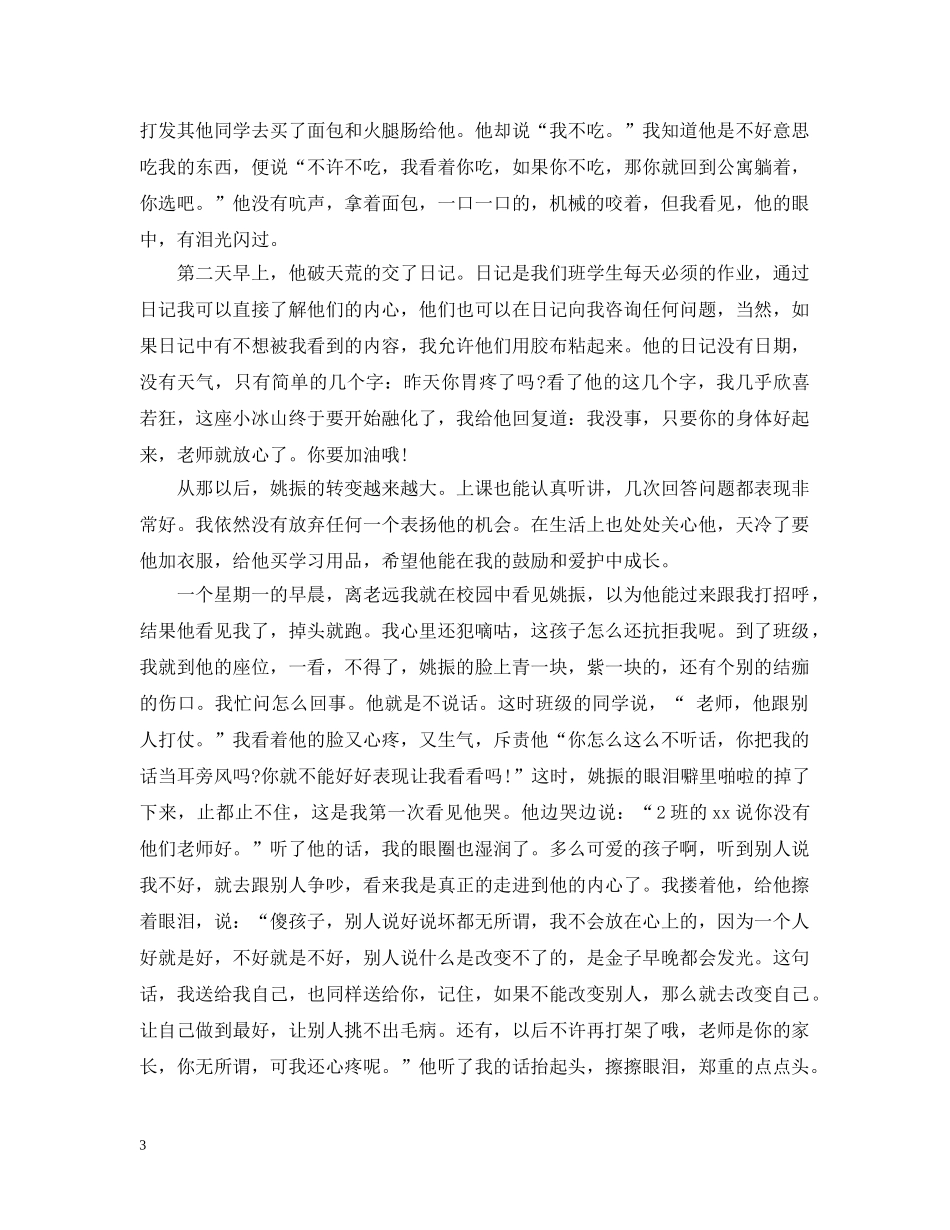 打发其他同学去买了面包和火腿肠给他。他却说“我不吃。”我知道他是不好意思吃我的东西，便说“不许不吃，我看着你吃，如果你不吃，那你就回到公寓躺着，你选吧。”他没有吭声，拿着面包，一口一口的，机械的咬着，但我看见，他的眼中，有泪光闪过。

第二天早上，他破天荒的交了日记。日记是我们班学生每天必须的作业，通过日记我可以直接了解他们的内心，他们也可以在日记向我咨询任何问题，当然，如果日记中有不想被我看到的内容，我允许他们用胶布粘起来。他的日记没有日期，没有天气，只有简单的几个字：昨天你胃疼了吗?看了他的这几个字，我几乎欣喜若狂，这座小冰山终于要开始融化了，我给他回复道：我没事，只要你的身体好起来，老师就放心了。你要加油哦!

从那以后，姚振的转变越来越大。上课也能认真听讲，几次回答问题都表现非常好。我依然没有放弃任何一个表扬他的机会。在生活上也处处关心他，天冷了要他加衣服，给他买学习用品，希望他能在我的鼓励和爱护中成长。

一个星期一的早晨，离老远我就在校园中看见姚振，以为他能过来跟我打招呼，结果他看见我了，掉头就跑。我心里还犯嘀咕，这孩子怎么还抗拒我呢。到了班级，我就到他的座位，一看，不得了，姚振的脸上青一块，紫一块的，还有个别的结痂的伤口。我忙问怎么回事。他就是不说话。这时班级的同学说，“ 老师，他跟别人打仗。”我看着他的脸又心疼，又生气，斥责他“你怎么这么不听话，你把我的话当耳旁风吗?你就不能好好表现让我看看吗!”这时，姚振的眼泪噼里啪啦的掉了下来，止都止不住，这是我第一次看见他哭。他边哭边说：“2班的xx说你没有他们老师好。”听了他的话，我的眼圈也湿润了。多么可爱的孩子啊，听到别人说我不好，就去跟别人争吵，看来我是真正的走进到他的内心了。我搂着他，给他擦着眼泪，说：“傻孩子，别人说好说坏都无所谓，我不会放在心上的，因为一个人好就是好，不好就是不好，别人说什么是改变不了的，是金子早晚都会发光。这句话，我送给我自己，也同样送给你，记住，如果不能改变别人，那么就去改变自己。让自己做到最好，让别人挑不出毛病。还有，以后不许再打架了哦，老师是你的家长，你无所谓，可我还心疼呢。”他听了我的话抬起头，擦擦眼泪，郑重的点点头。

3